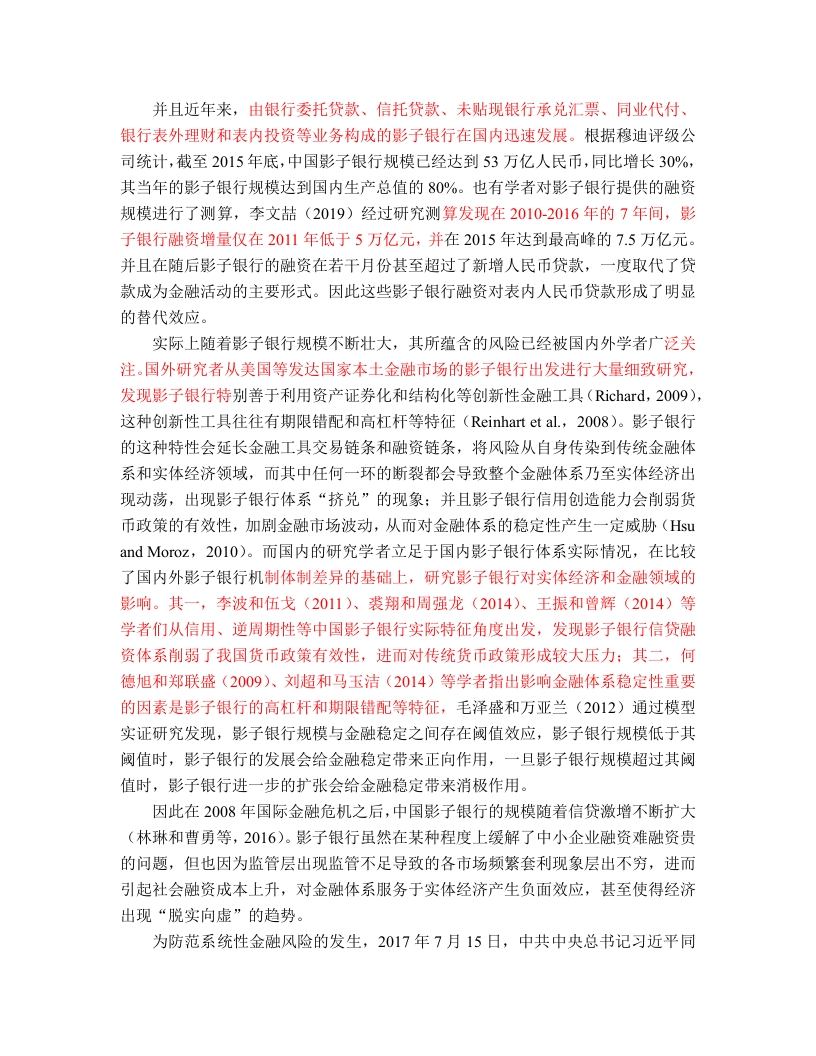 并且近年来，由银行委托贷款、信托贷款、未贴现银行承兑汇票、同业代付、银行表外理财和表内投资等业务构成的影子银行在国内迅速发展。根据穆迪评级公司统计，截至 2015 年底，中国影子银行规模已经达到 53 万亿人民币，同比增长 30%，其当年的影子银行规模达到国内生产总值的 80%。也有学者对影子银行提供的融资规模进行了测算，李文喆（2019）经过研究测算发现在 2010-2016 年的 7 年间，影子银行融资增量仅在 2011 年低于 5 万亿元，并在 2015 年达到最高峰的 7.5 万亿元。并且在随后影子银行的融资在若干月份甚至超过了新增人民币贷款，一度取代了贷款成为金融活动的主要形式。因此这些影子银行融资对表内人民币贷款形成了明显的替代效应。

实际上随着影子银行规模不断壮大，其所蕴含的风险已经被国内外学者广泛关注。国外研究者从美国等发达国家本土金融市场的影子银行出发进行大量细致研究，发现影子银行特别善于利用资产证券化和结构化等创新性金融工具（Richard，2009），这种创新性工具往往有期限错配和高杠杆等特征（Reinhart et al.，2008）。影子银行的这种特性会延长金融工具交易链条和融资链条，将风险从自身传染到传统金融体系和实体经济领域，而其中任何一环的断裂都会导致整个金融体系乃至实体经济出现动荡，出现影子银行体系“挤兑”的现象；并且影子银行信用创造能力会削弱货币政策的有效性，加剧金融市场波动，从而对金融体系的稳定性产生一定威胁（Hsu and Moroz，2010）。而国内的研究学者立足于国内影子银行体系实际情况，在比较了国内外影子银行机制体制差异的基础上，研究影子银行对实体经济和金融领域的影响。其一，李波和伍戈（2011）、裘翔和周强龙（2014）、王振和曾辉（2014）等学者们从信用、逆周期性等中国影子银行实际特征角度出发，发现影子银行信贷融资体系削弱了我国货币政策有效性，进而对传统货币政策形成较大压力；其二，何德旭和郑联盛（2009）、刘超和马玉洁（2014）等学者指出影响金融体系稳定性重要的因素是影子银行的高杠杆和期限错配等特征，毛泽盛和万亚兰（2012）通过模型实证研究发现，影子银行规模与金融稳定之间存在阈值效应，影子银行规模低于其阈值时，影子银行的发展会给金融稳定带来正向作用，一旦影子银行规模超过其阈值时，影子银行进一步的扩张会给金融稳定带来消极作用。

因此在 2008 年国际金融危机之后，中国影子银行的规模随着信贷激增不断扩大（林琳和曹勇等，2016）。影子银行虽然在某种程度上缓解了中小企业融资难融资贵的问题，但也因为监管层出现监管不足导致的各市场频繁套利现象层出不穷，进而引起社会融资成本上升，对金融体系服务于实体经济产生负面效应，甚至使得经济出现“脱实向虚”的趋势。

为防范系统性金融风险的发生，2017 年 7 月 15 日，中共中央总书记习近平同